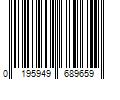 0 195949 689659